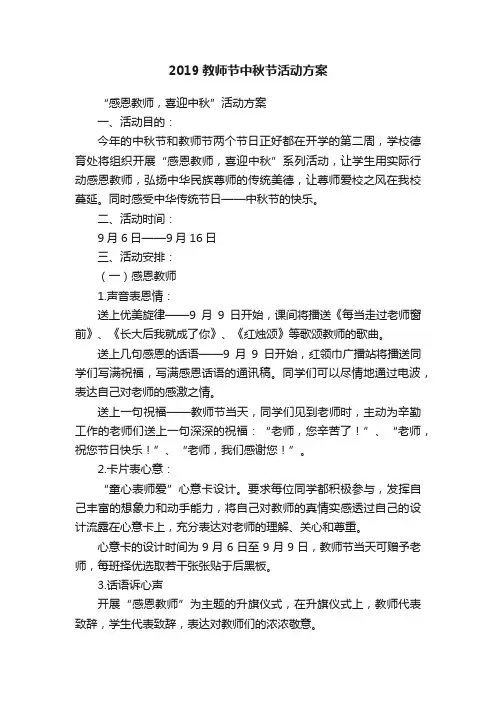 2019 教师节中秋节活动方案

“感恩教师，喜迎中秋”活动方案

一、活动目的：

今年的中秋节和教师节两个节日正好都在开学的第二周，学校德育处将组织开展“感恩教师，喜迎中秋”系列活动，让学生用实际行动感恩教师，弘扬中华民族尊师的传统美德，让尊师爱校之风在我校蔓延。同时感受中华传统节日——中秋节的快乐。

二、活动时间：

9 月 6 日——9 月 16 日

三、活动安排：

（一）感恩教师

1.声音表恩情：

送上优美旋律——9 月 9 日开始，课间将播送《每当走过老师窗前》、《长大后我就成了你》、《红烛颂》等歌颂教师的歌曲。

送上几句感恩的话语——9 月 9 日开始，红领巾广播站将播送同学们写满祝福，写满感恩话语的通讯稿。同学们可以尽情地通过电波，表达自己对老师的感激之情。

送上一句祝福——教师节当天，同学们见到老师时，主动为辛勤工作的老师们送上一句深深的祝福：“老师，您辛苦了！”、“老师，祝您节日快乐！”、“老师，我们感谢您！”。

2.卡片表心意：

“童心表师爱”心意卡设计。要求每位同学都积极参与，发挥自己丰富的想象力和动手能力，将自己对教师的真情实感透过自己的设计流露在心意卡上，充分表达对老师的理解、关心和尊重。

心意卡的设计时间为 9 月 6 日至 9 月 9 日，教师节当天可赠予老师，每班择优选取若干张张贴于后黑板。

3.话语诉心声

开展“感恩教师”为主题的升旗仪式，在升旗仪式上，教师代表致辞，学生代表致辞，表达对教师们的浓浓敬意。